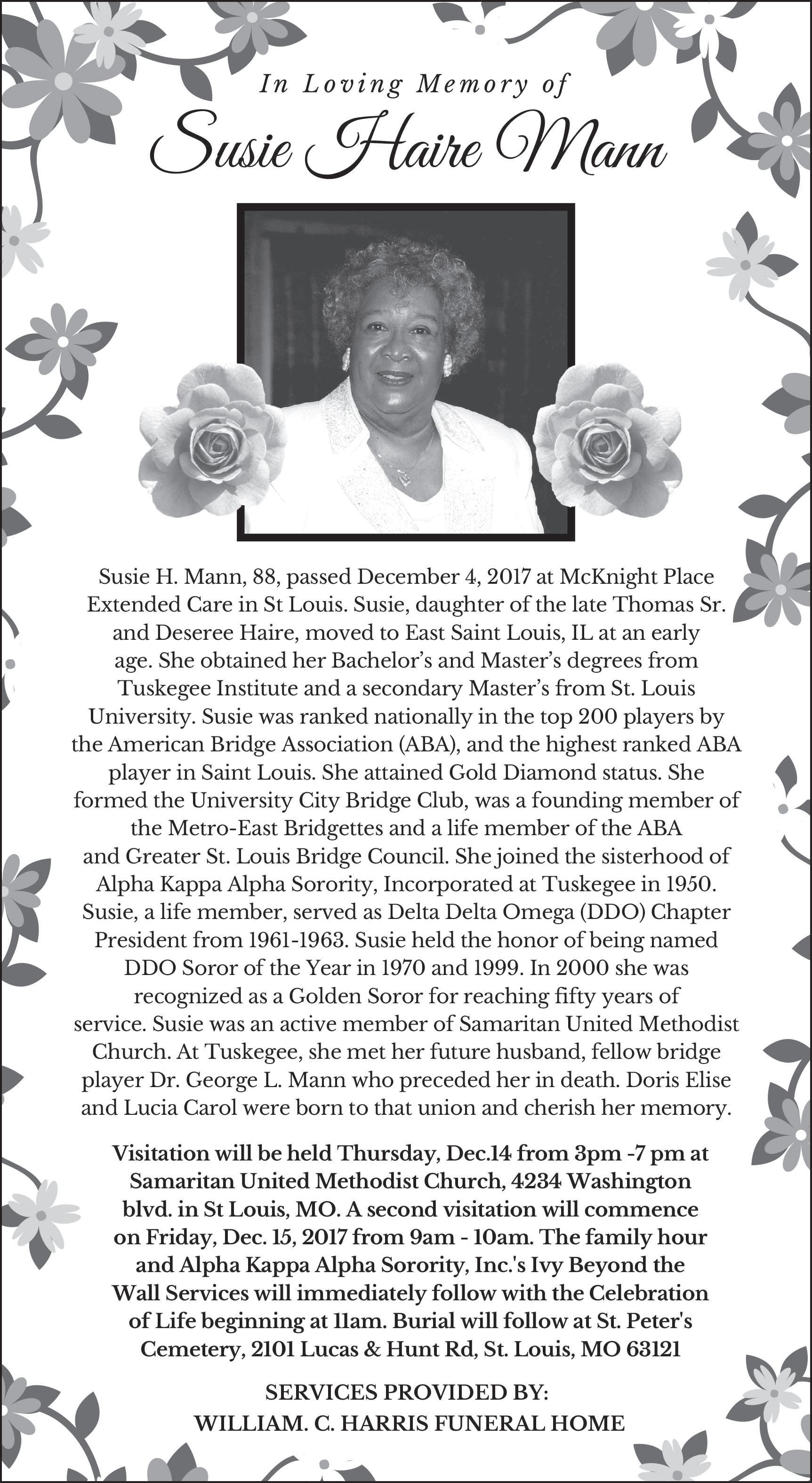 In Loving Memory of

Susie Haire Mann

Susie H. Mann, 88, passed December 4, 2017 at McKnight Place Extended Care in St Louis. Susie, daughter of the late Thomas Sr. and Deseree Haire, moved to East Saint Louis, IL at an early age. She obtained her Bachelor's and Master's degrees from Tuskegee Institute and a secondary Master's from St. Louis University. Susie was ranked nationally in the top 200 players by the American Bridge Association (ABA), and the highest ranked ABA player in Saint Louis. She attained Gold Diamond status. She formed the University City Bridge Club, was a founding member of the Metro-East Bridgettes and a life member of the ABA and Greater St. Louis Bridge Council. She joined the sisterhood of Alpha Kappa Alpha Sorority, Incorporated at Tuskegee in 1950. Susie, a life member, served as Delta Delta Omega (DDO) Chapter President from 1961-1963. Susie held the honor of being named DDO Soror of the Year in 1970 and 1999. In 2000 she was recognized as a Golden Soror for reaching fifty years of service. Susie was an active member of Samaritan United Methodist Church. At Tuskegee, she met her future husband, fellow bridge player Dr. George L. Mann who preceded her in death. Doris Elise and Lucia Carol were born to that union and cherish her memory.

Visitation will be held Thursday, Dec.14 from 3pm -7 pm at Samaritan United Methodist Church, 4234 Washington blvd. in St Louis, MO. A second visitation will commence on Friday, Dec. 15, 2017 from 9am - 10am. The family hour and Alpha Kappa Alpha Sorority, Inc.'s Ivy Beyond the Wall Services will immediately follow with the Celebration of Life beginning at 11am. Burial will follow at St. Peter's Cemetery, 2101 Lucas & Hunt Rd, St. Louis, MO 63121

SERVICES PROVIDED BY:
WILLIAM. C. HARRIS FUNERAL HOME